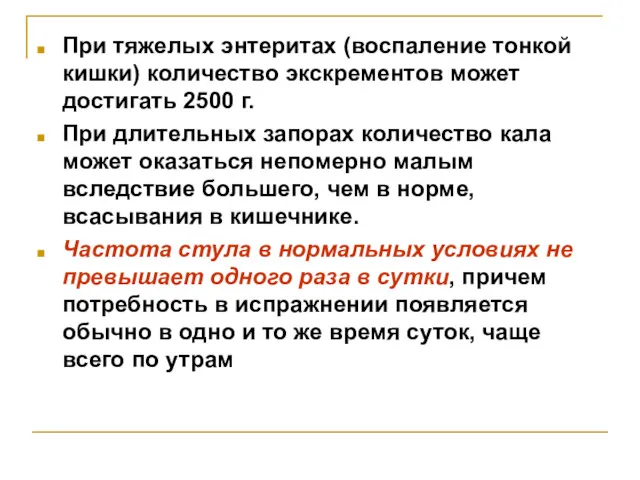 При тяжелых энтеритах (воспаление тонкой кишки) количество экскрементов может достигать 2500 г.

При длительных запорах количество кала может оказаться непомерно малым вследствие большего, чем в норме, всасывания в кишечнике.

Частота стула в нормальных условиях не превышает одного раза в сутки, причем потребность в испражнении появляется обычно в одно и то же время суток, чаще всего по утрам